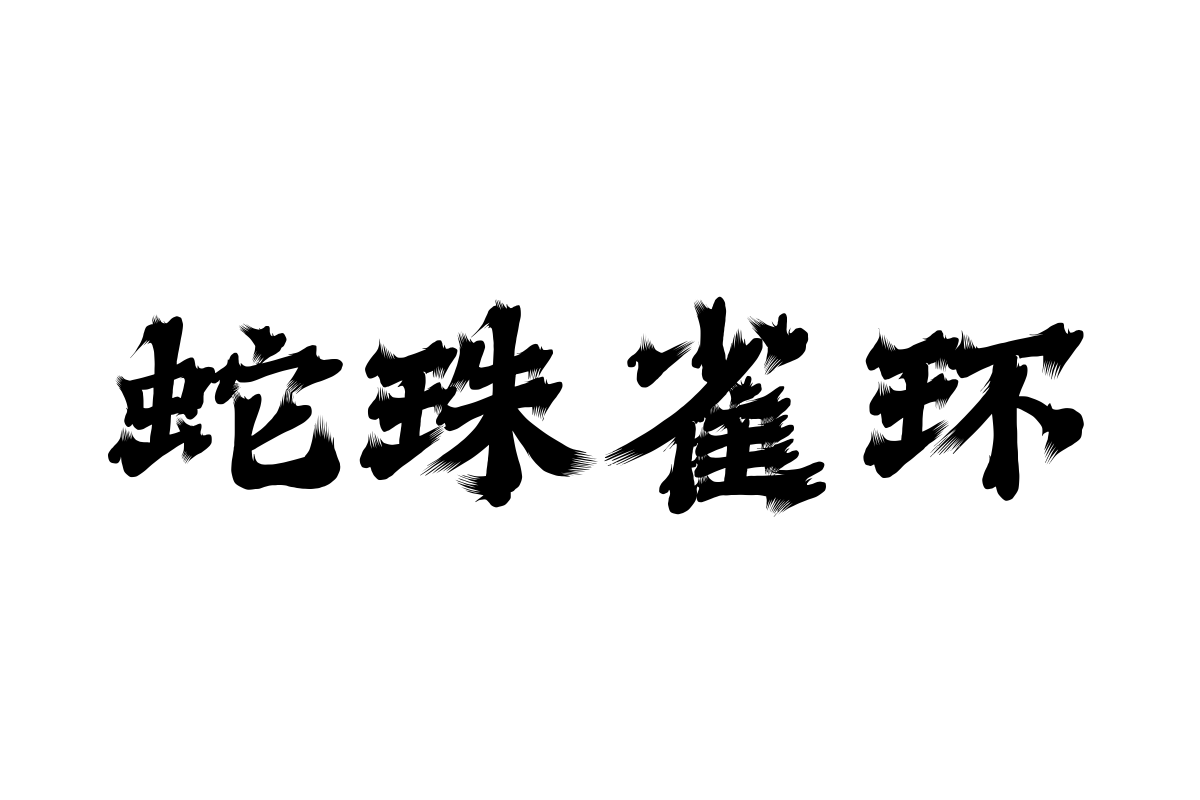 蛇珠雀环